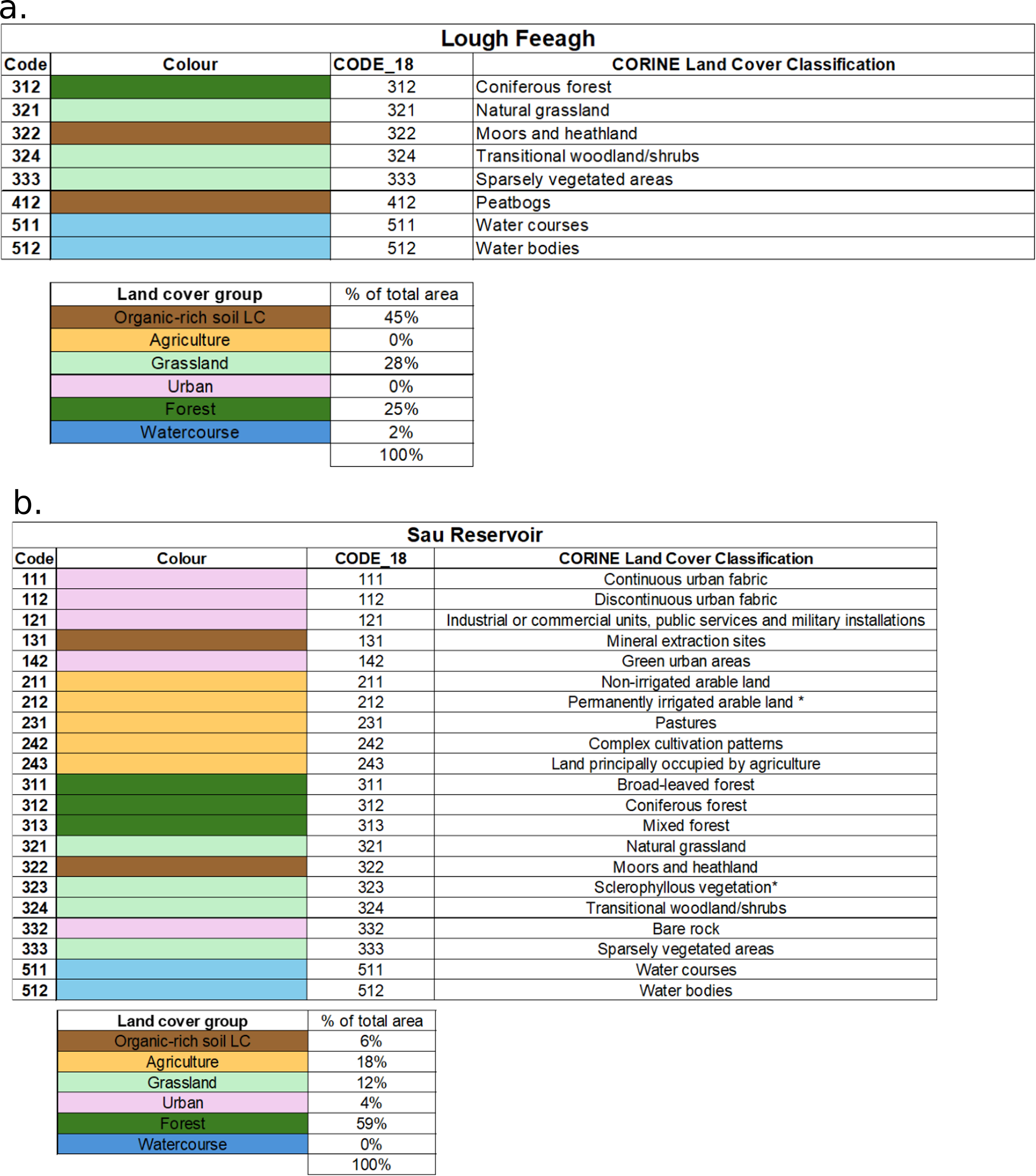 a.

Lough Feeagh

| Code | Colour | CODE_18 | CORINE Land Cover Classification |
|---|---|---|---|
| 312 | | 312 | Coniferous forest |
| 321 | | 321 | Natural grassland |
| 322 | | 322 | Moors and heathland |
| 324 | | 324 | Transitional woodland/shrubs |
| 333 | | 333 | Sparsely vegetated areas |
| 412 | | 412 | Peatbogs |
| 511 | | 511 | Water courses |
| 512 | | 512 | Water bodies |

| Land cover group | % of total area |
|---|---|
| Organic-rich soil LC | 45% |
| Agriculture | 0% |
| Grassland | 28% |
| Urban | 0% |
| Forest | 25% |
| Watercourse | 2% |
| | 100% |

b.

Sau Reservoir

| Code | Colour | CODE_18 | CORINE Land Cover Classification |
|---|---|---|---|
| 111 | | 111 | Continuous urban fabric |
| 112 | | 112 | Discontinuous urban fabric |
| 121 | | 121 | Industrial or commercial units, public services and military installations |
| 131 | | 131 | Mineral extraction sites |
| 142 | | 142 | Green urban areas |
| 211 | | 211 | Non-irrigated arable land |
| 212 | | 212 | Permanently irrigated arable land * |
| 231 | | 231 | Pastures |
| 242 | | 242 | Complex cultivation patterns |
| 243 | | 243 | Land principally occupied by agriculture |
| 311 | | 311 | Broad-leaved forest |
| 312 | | 312 | Coniferous forest |
| 313 | | 313 | Mixed forest |
| 321 | | 321 | Natural grassland |
| 322 | | 322 | Moors and heathland |
| 323 | | 323 | Sclerophyllous vegetation* |
| 324 | | 324 | Transitional woodland/shrubs |
| 332 | | 332 | Bare rock |
| 333 | | 333 | Sparsely vegetated areas |
| 511 | | 511 | Water courses |
| 512 | | 512 | Water bodies |

| Land cover group | % of total area |
|---|---|
| Organic-rich soil LC | 6% |
| Agriculture | 18% |
| Grassland | 12% |
| Urban | 4% |
| Forest | 59% |
| Watercourse | 0% |
| | 100% |